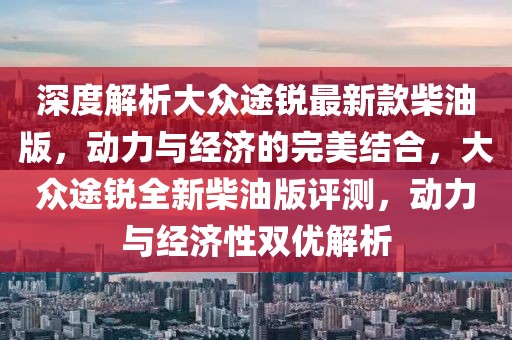 深度解析大众途锐最新款柴油版，动力与经济的完美结合，大众途锐全新柴油版评测，动力与经济性双优解析